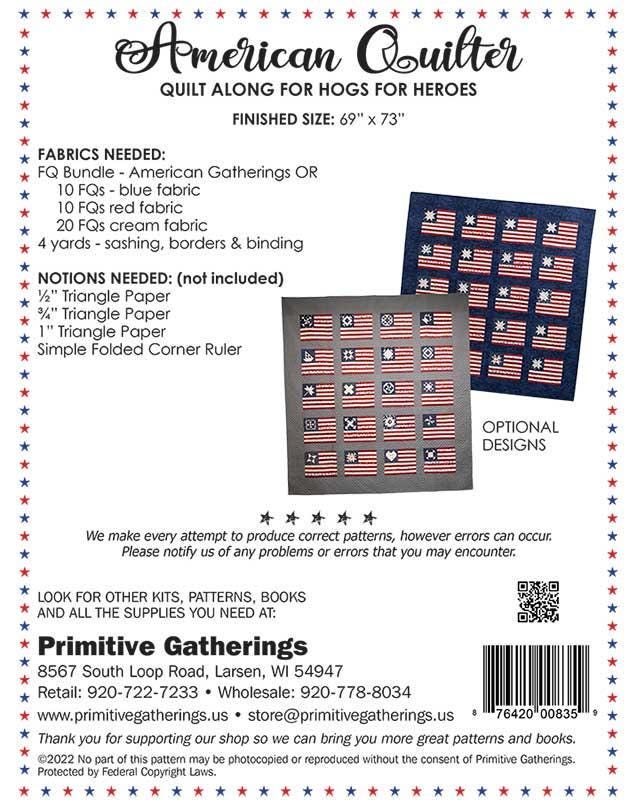 American Quilter

QUILT ALONG FOR HOGS FOR HEROES

FINISHED SIZE: 69" x 73"

FABRICS NEEDED:
FQ Bundle - American Gatherings OR
10 FQs - blue fabric
10 FQs red fabric
20 FQs cream fabric
4 yards - sashing, borders & binding

NOTIONS NEEDED: (not included)
½" Triangle Paper
¾" Triangle Paper
1" Triangle Paper
Simple Folded Corner Ruler

OPTIONAL DESIGNS

We make every attempt to produce correct patterns, however errors can occur. Please notify us of any problems or errors that you may encounter.

LOOK FOR OTHER KITS, PATTERNS, BOOKS AND ALL THE SUPPLIES YOU NEED AT:

Primitive Gatherings
8567 South Loop Road, Larsen, WI 54947
Retail: 920-722-7233 • Wholesale: 920-778-8034
www.primitivegatherings.us • store@primitivegatherings.us

8 76420 00835 9

Thank you for supporting our shop so we can bring you more great patterns and books.

©2022 No part of this pattern may be photocopied or reproduced without the consent of Primitive Gatherings. Protected by Federal Copyright Laws.